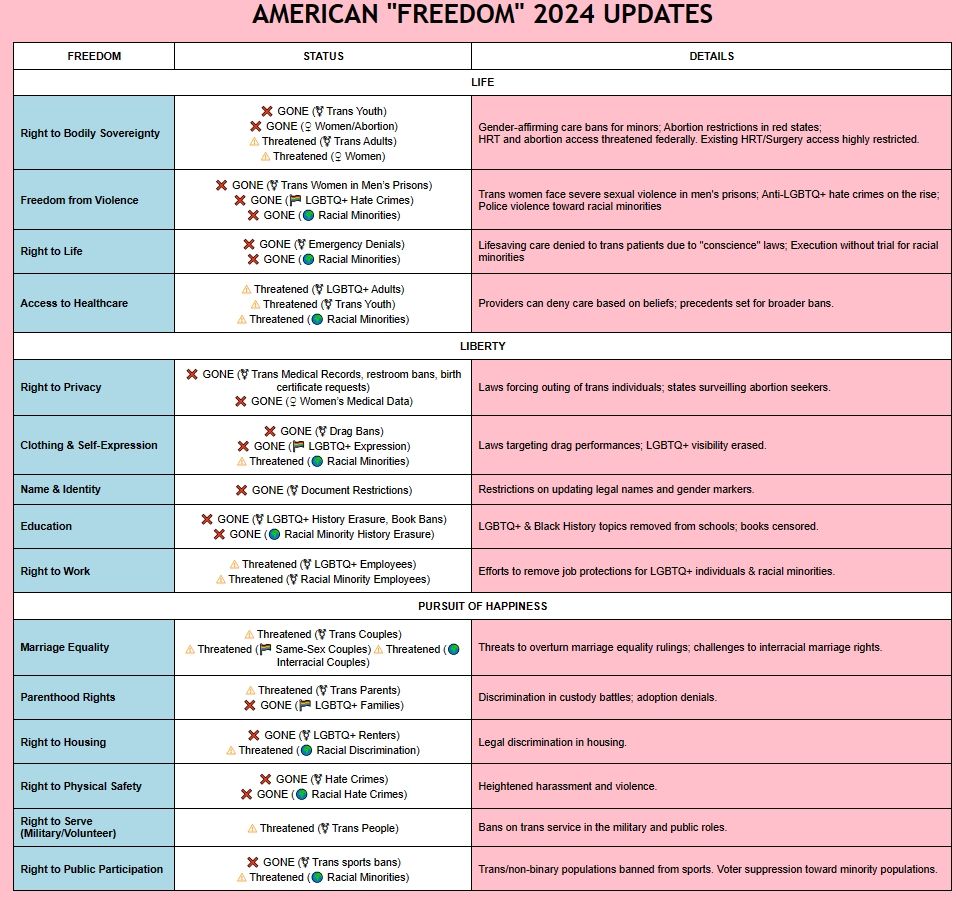 AMERICAN "FREEDOM" 2024 UPDATES

| FREEDOM | STATUS | DETAILS |
|---|---|---|
| LIFE | | |
| Right to Bodily Sovereignty | ❌ GONE (⚧ Trans Youth) ❌ GONE (♀ Women/Abortion) ⚠ Threatened (⚧ Trans Adults) ⚠ Threatened (♀ Women) | Gender-affirming care bans for minors; Abortion restrictions in red states; HRT and abortion access threatened federally. Existing HRT/Surgery access highly restricted. |
| Freedom from Violence | ❌ GONE (⚧ Trans Women in Men's Prisons) ❌ GONE (🏳️‍🌈 LGBTQ+ Hate Crimes) ❌ GONE (🌍 Racial Minorities) | Trans women face severe sexual violence in men's prisons; Anti-LGBTQ+ hate crimes on the rise; Police violence toward racial minorities |
| Right to Life | ❌ GONE (⚧ Emergency Denials) ❌ GONE (🌍 Racial Minorities) | Lifesaving care denied to trans patients due to "conscience" laws; Execution without trial for racial minorities |
| Access to Healthcare | ⚠ Threatened (⚧ LGBTQ+ Adults) ⚠ Threatened (⚧ Trans Youth) ⚠ Threatened (🌍 Racial Minorities) | Providers can deny care based on beliefs; precedents set for broader bans. |
| LIBERTY | | |
| Right to Privacy | ❌ GONE (⚧ Trans Medical Records, restroom bans, birth certificate requests) ❌ GONE (♀ Women's Medical Data) | Laws forcing outing of trans individuals; states surveilling abortion seekers. |
| Clothing & Self-Expression | ❌ GONE (⚧ Drag Bans) ❌ GONE (🏳️‍🌈 LGBTQ+ Expression) ⚠ Threatened (🌍 Racial Minorities) | Laws targeting drag performances; LGBTQ+ visibility erased. |
| Name & Identity | ❌ GONE (⚧ Document Restrictions) | Restrictions on updating legal names and gender markers. |
| Education | ❌ GONE (⚧ LGBTQ+ History Erasure, Book Bans) ❌ GONE (🌍 Racial Minority History Erasure) | LGBTQ+ & Black History topics removed from schools; books censored. |
| Right to Work | ⚠ Threatened (⚧ LGBTQ+ Employees) ⚠ Threatened (⚧ Racial Minority Employees) | Efforts to remove job protections for LGBTQ+ individuals & racial minorities. |
| PURSUIT OF HAPPINESS | | |
| Marriage Equality | ⚠ Threatened (⚧ Trans Couples) ⚠ Threatened (🏳️‍🌈 Same-Sex Couples) ⚠ Threatened (🌍 Interracial Couples) | Threats to overturn marriage equality rulings; challenges to interracial marriage rights. |
| Parenthood Rights | ⚠ Threatened (⚧ Trans Parents) ❌ GONE (🏳️‍🌈 LGBTQ+ Families) | Discrimination in custody battles; adoption denials. |
| Right to Housing | ❌ GONE (⚧ LGBTQ+ Renters) ⚠ Threatened (🌍 Racial Discrimination) | Legal discrimination in housing. |
| Right to Physical Safety | ❌ GONE (⚧ Hate Crimes) ❌ GONE (🌍 Racial Hate Crimes) | Heightened harassment and violence. |
| Right to Serve (Military/Volunteer) | ⚠ Threatened (⚧ Trans People) | Bans on trans service in the military and public roles. |
| Right to Public Participation | ❌ GONE (⚧ Trans sports bans) ⚠ Threatened (🌍 Racial Minorities) | Trans/non-binary populations banned from sports. Voter suppression toward minority populations. |